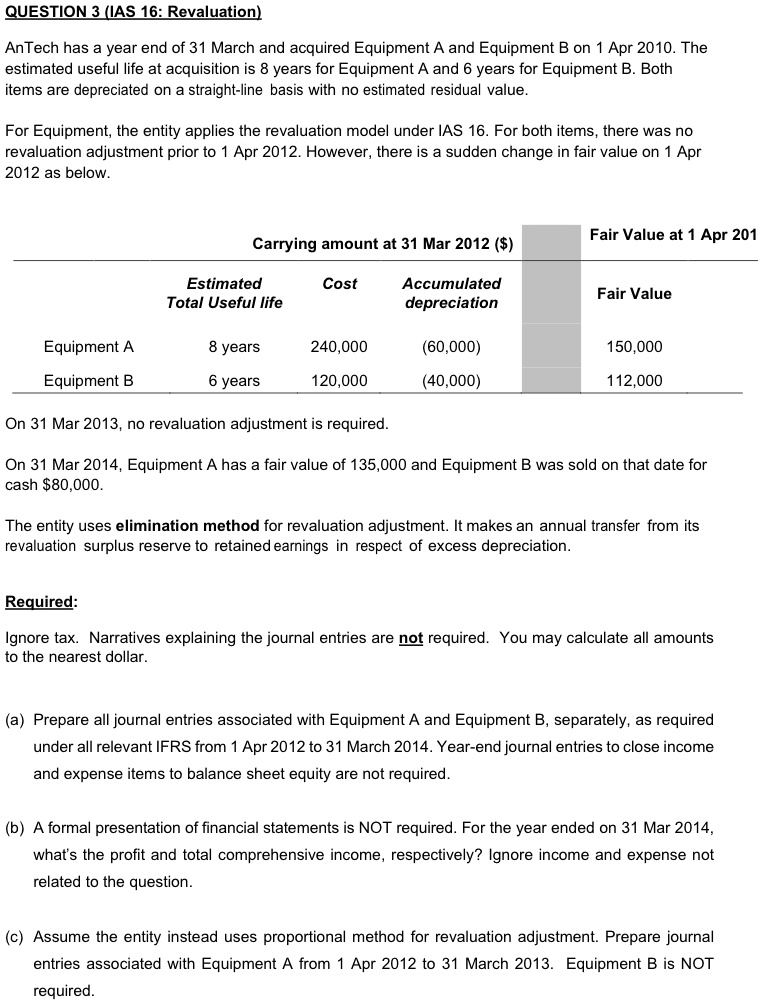 QUESTION 3 (IAS 16: Revaluation)

AnTech has a year end of 31 March and acquired Equipment A and Equipment B on 1 Apr 2010. The estimated useful life at acquisition is 8 years for Equipment A and 6 years for Equipment B. Both items are depreciated on a straight-line basis with no estimated residual value.

For Equipment, the entity applies the revaluation model under IAS 16. For both items, there was no revaluation adjustment prior to 1 Apr 2012. However, there is a sudden change in fair value on 1 Apr 2012 as below.

| | Carrying amount at 31 Mar 2012 ($) | | | | Fair Value at 1 Apr 201 |
|---|---|---|---|---|---|
| | Estimated Total Useful life | Cost | Accumulated depreciation | | Fair Value |
| Equipment A | 8 years | 240,000 | (60,000) | | 150,000 |
| Equipment B | 6 years | 120,000 | (40,000) | | 112,000 |

On 31 Mar 2013, no revaluation adjustment is required.

On 31 Mar 2014, Equipment A has a fair value of 135,000 and Equipment B was sold on that date for cash $80,000.

The entity uses elimination method for revaluation adjustment. It makes an annual transfer from its revaluation surplus reserve to retained earnings in respect of excess depreciation.

Required:

Ignore tax. Narratives explaining the journal entries are not required. You may calculate all amounts to the nearest dollar.

(a) Prepare all journal entries associated with Equipment A and Equipment B, separately, as required under all relevant IFRS from 1 Apr 2012 to 31 March 2014. Year-end journal entries to close income and expense items to balance sheet equity are not required.

(b) A formal presentation of financial statements is NOT required. For the year ended on 31 Mar 2014, what's the profit and total comprehensive income, respectively? Ignore income and expense not related to the question.

(c) Assume the entity instead uses proportional method for revaluation adjustment. Prepare journal entries associated with Equipment A from 1 Apr 2012 to 31 March 2013. Equipment B is NOT required.